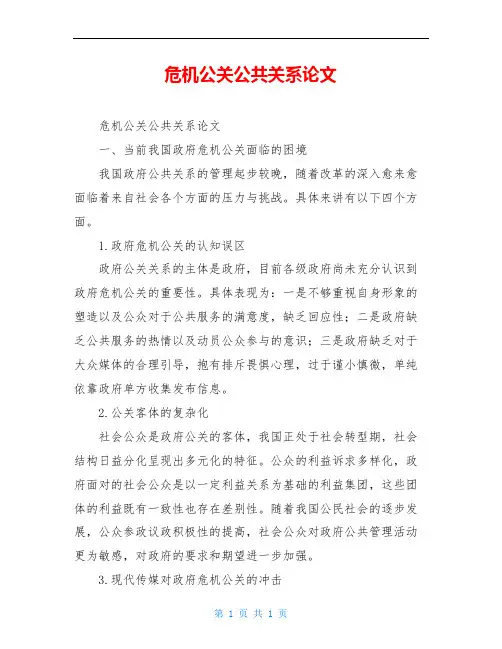 危机公关公共关系论文

危机公关公共关系论文

一、当前我国政府危机公关面临的困境

我国政府公共关系的管理起步较晚，随着改革的深入愈来愈面临着来自社会各个方面的压力与挑战。具体来讲有以下四个方面。

1.政府危机公关的认知误区

政府公关关系的主体是政府，目前各级政府尚未充分认识到政府危机公关的重要性。具体表现为：一是不够重视自身形象的塑造以及公众对于公共服务的满意度，缺乏回应性；二是政府缺乏公共服务的热情以及动员公众参与的意识；三是政府缺乏对于大众媒体的合理引导，抱有排斥畏惧心理，过于谨小慎微，单纯依靠政府单方收集发布信息。

2.公关客体的复杂化

社会公众是政府公关的客体，我国正处于社会转型期，社会结构日益分化呈现出多元化的特征。公众的利益诉求多样化，政府面对的社会公众是以一定利益关系为基础的利益集团，这些团体的利益既有一致性也存在差别性。随着我国公民社会的逐步发展，公众参政议政积极性的提高，社会公众对政府公共管理活动更为敏感，对政府的要求和期望进一步加强。

3.现代传媒对政府危机公关的冲击

第 1 页 共 1 页